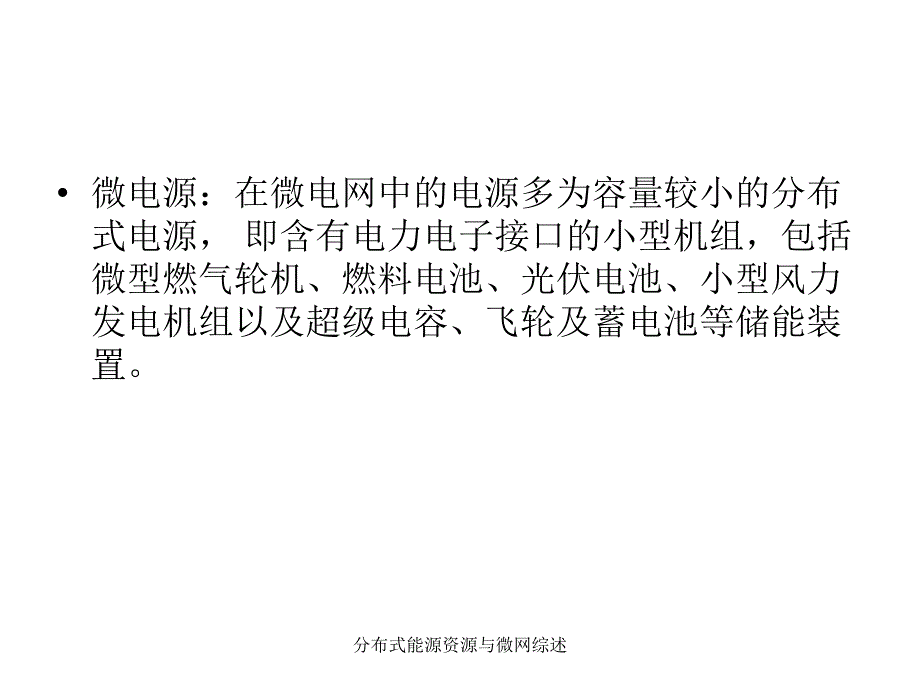 • 微电源：在微电网中的电源多为容量较小的分布式电源， 即含有电力电子接口的小型机组，包括微型燃气轮机、燃料电池、光伏电池、小型风力发电机组以及超级电容、飞轮及蓄电池等储能装置。

分布式能源资源与微网综述